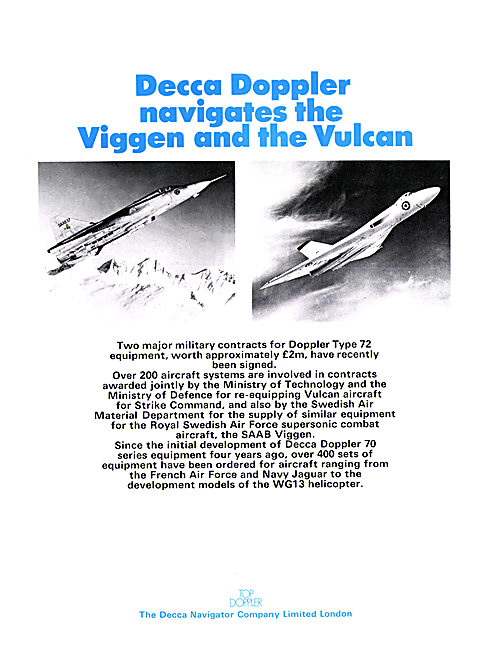 Decca Doppler navigates the Viggen and the Vulcan

Two major military contracts for Doppler Type 72 equipment, worth approximately £2m, have recently been signed.

Over 200 aircraft systems are involved in contracts awarded jointly by the Ministry of Technology and the Ministry of Defence for re-equipping Vulcan aircraft for Strike Command, and also by the Swedish Air Material Department for the supply of similar equipment for the Royal Swedish Air Force supersonic combat aircraft, the SAAB Viggen.

Since the initial development of Decca Doppler 70 series equipment four years ago, over 400 sets of equipment have been ordered for aircraft ranging from the French Air Force and Navy Jaguar to the development models of the WG13 helicopter.

TOP DOPPLER
The Decca Navigator Company Limited London